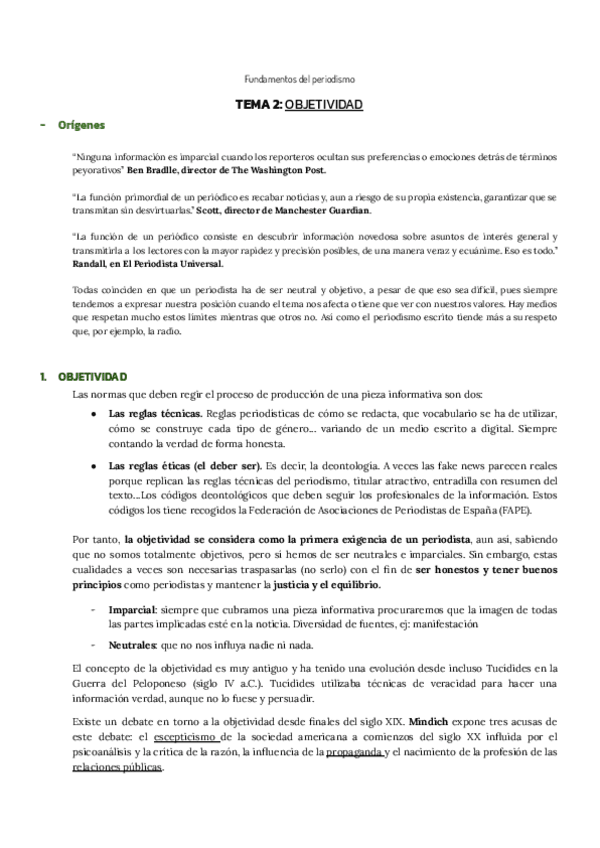 Fundamentos del periodismo

TEMA 2: OBJETIVIDAD

- Orígenes

"Ninguna información es imparcial cuando los reporteros ocultan sus preferencias o emociones detrás de términos peyorativos" Ben Bradlle, director de The Washington Post.

"La función primordial de un periódico es recabar noticias y, aun a riesgo de su propia existencia, garantizar que se transmitan sin desvirtuarlas." Scott, director de Manchester Guardian.

"La función de un periódico consiste en descubrir información novedosa sobre asuntos de interés general y transmitirla a los lectores con la mayor rapidez y precisión posibles, de una manera veraz y ecuánime. Eso es todo." Randall, en El Periodista Universal.

Todas coinciden en que un periodista ha de ser neutral y objetivo, a pesar de que eso sea difícil, pues siempre tendemos a expresar nuestra posición cuando el tema nos afecta o tiene que ver con nuestros valores. Hay medios que respetan mucho estos límites mientras que otros no. Así como el periodismo escrito tiende más a su respeto que, por ejemplo, la radio.

1. OBJETIVIDAD

Las normas que deben regir el proceso de producción de una pieza informativa son dos:

● Las reglas técnicas. Reglas periodísticas de cómo se redacta, que vocabulario se ha de utilizar, cómo se construye cada tipo de género... variando de un medio escrito a digital. Siempre contando la verdad de forma honesta.

● Las reglas éticas (el deber ser). Es decir, la deontología. A veces las fake news parecen reales porque replican las reglas técnicas del periodismo, titular atractivo, entradilla con resumen del texto...Los códigos deontológicos que deben seguir los profesionales de la información. Estos códigos los tiene recogidos la Federación de Asociaciones de Periodistas de España (FAPE).

Por tanto, la objetividad se considera como la primera exigencia de un periodista, aun así, sabiendo que no somos totalmente objetivos, pero si hemos de ser neutrales e imparciales. Sin embargo, estas cualidades a veces son necesarias traspasarlas (no serlo) con el fin de ser honestos y tener buenos principios como periodistas y mantener la justicia y el equilibrio.

- Imparcial: siempre que cubramos una pieza informativa procuraremos que la imagen de todas las partes implicadas esté en la noticia. Diversidad de fuentes, ej: manifestación

- Neutrales: que no nos influya nadie ni nada.

El concepto de la objetividad es muy antiguo y ha tenido una evolución desde incluso Tucídides en la Guerra del Peloponeso (siglo IV a.C.). Tucídides utilizaba técnicas de veracidad para hacer una información verdad, aunque no lo fuese y persuadir.

Existe un debate en torno a la objetividad desde finales del siglo XIX. Mindich expone tres acusas de este debate: el escepticismo de la sociedad americana a comienzos del siglo XX influida por el psicoanálisis y la crítica de la razón, la influencia de la propaganda y el nacimiento de la profesión de las relaciones públicas.